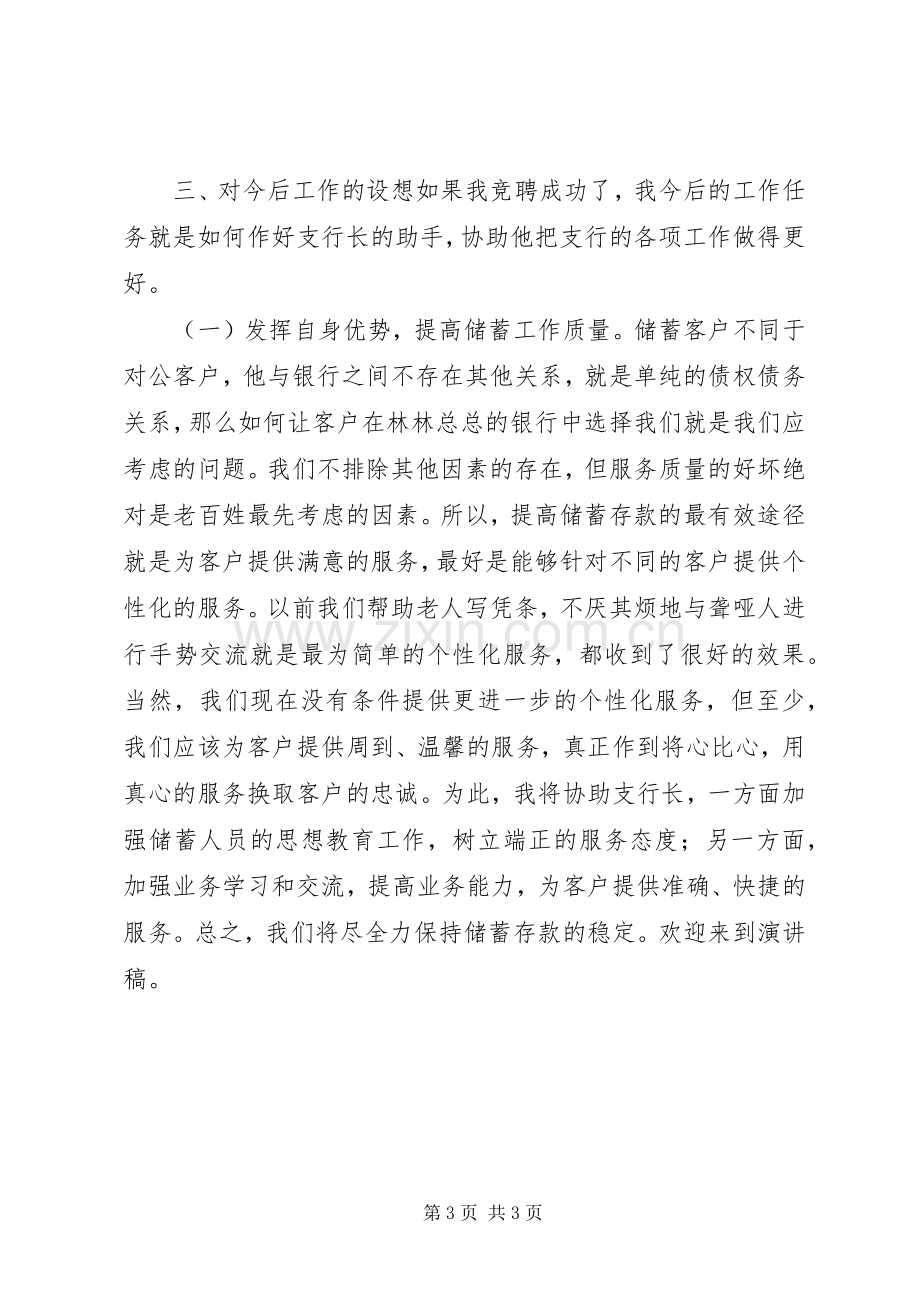 三、对今后工作的设想如果我竞聘成功了，我今后的工作任务就是如何作好支行长的助手，协助他把支行的各项工作做得更好。

（一）发挥自身优势，提高储蓄工作质量。储蓄客户不同于对公客户，他与银行之间不存在其他关系，就是单纯的债权债务关系，那么如何让客户在林林总总的银行中选择我们就是我们应考虑的问题。我们不排除其他因素的存在，但服务质量的好坏绝对是老百姓最先考虑的因素。所以，提高储蓄存款的最有效途径就是为客户提供满意的服务，最好是能够针对不同的客户提供个性化的服务。以前我们帮助老人写凭条，不厌其烦地与聋哑人进行手势交流就是最为简单的个性化服务，都收到了很好的效果。当然，我们现在没有条件提供更进一步的个性化服务，但至少，我们应该为客户提供周到、温馨的服务，真正作到将心比心，用真心的服务换取客户的忠诚。为此，我将协助支行长，一方面加强储蓄人员的思想教育工作，树立端正的服务态度；另一方面，加强业务学习和交流，提高业务能力，为客户提供准确、快捷的服务。总之，我们将尽全力保持储蓄存款的稳定。欢迎来到演讲稿。

第3页 共3页

www.zixin.com.cn